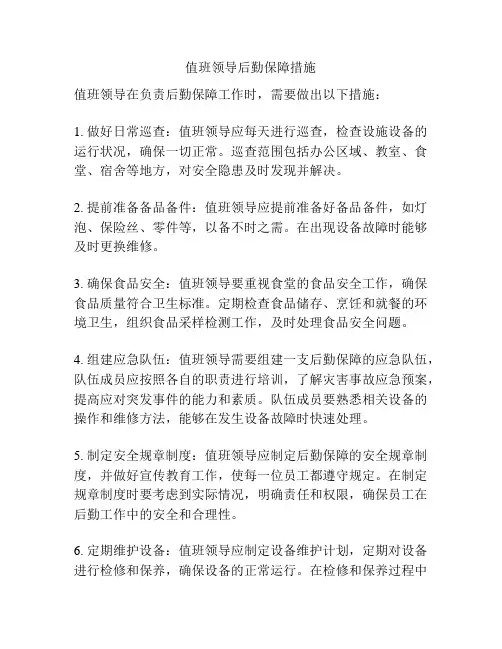 值班领导后勤保障措施

值班领导在负责后勤保障工作时，需要做出以下措施：

1. 做好日常巡查：值班领导应每天进行巡查，检查设施设备的运行状况，确保一切正常。巡查范围包括办公区域、教室、食堂、宿舍等地方，对安全隐患及时发现并解决。

2. 提前准备备品备件：值班领导应提前准备好备品备件，如灯泡、保险丝、零件等，以备不时之需。在出现设备故障时能够及时更换维修。

3. 确保食品安全：值班领导要重视食堂的食品安全工作，确保食品质量符合卫生标准。定期检查食品储存、烹饪和就餐的环境卫生，组织食品采样检测工作，及时处理食品安全问题。

4. 组建应急队伍：值班领导需要组建一支后勤保障的应急队伍，队伍成员应按照各自的职责进行培训，了解灾害事故应急预案，提高应对突发事件的能力和素质。队伍成员要熟悉相关设备的操作和维修方法，能够在发生设备故障时快速处理。

5. 制定安全规章制度：值班领导应制定后勤保障的安全规章制度，并做好宣传教育工作，使每一位员工都遵守规定。在制定规章制度时要考虑到实际情况，明确责任和权限，确保员工在后勤工作中的安全和合理性。

6. 定期维护设备：值班领导应制定设备维护计划，定期对设备进行检修和保养，确保设备的正常运行。在检修和保养过程中